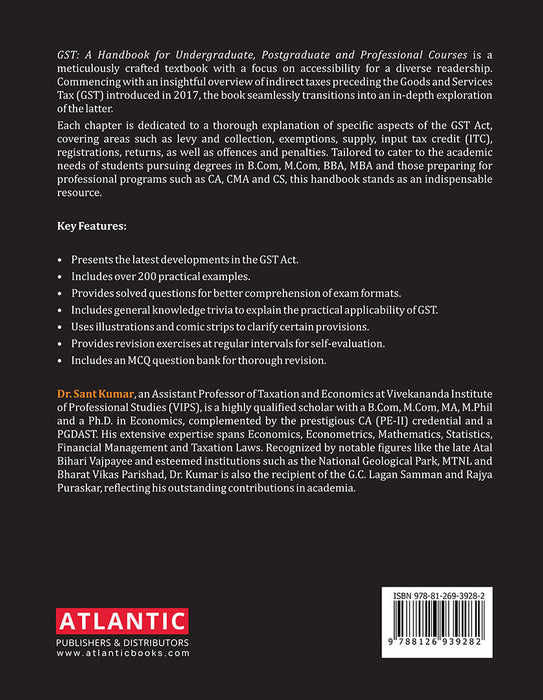 GST: A Handbook for Undergraduate, Postgraduate and Professional Courses is a meticulously crafted textbook with a focus on accessibility for a diverse readership. Commencing with an insightful overview of indirect taxes preceding the Goods and Services Tax (GST) introduced in 2017, the book seamlessly transitions into an in-depth exploration of the latter.

Each chapter is dedicated to a thorough explanation of specific aspects of the GST Act, covering areas such as levy and collection, exemptions, supply, input tax credit (ITC), registrations, returns, as well as offences and penalties. Tailored to cater to the academic needs of students pursuing degrees in B.Com, M.Com, BBA, MBA and those preparing for professional programs such as CA, CMA and CS, this handbook stands as an indispensable resource.

Key Features:

• Presents the latest developments in the GST Act.
• Includes over 200 practical examples.
• Provides solved questions for better comprehension of exam formats.
• Includes general knowledge trivia to explain the practical applicability of GST.
• Uses illustrations and comic strips to clarify certain provisions.
• Provides revision exercises at regular intervals for self-evaluation.
• Includes an MCQ question bank for thorough revision.

Dr. Sant Kumar, an Assistant Professor of Taxation and Economics at Vivekananda Institute of Professional Studies (VIPS), is a highly qualified scholar with a B.Com, M.Com, MA, M.Phil and a Ph.D. in Economics, complemented by the prestigious CA (PE-II) credential and a PGDAST. His extensive expertise spans Economics, Econometrics, Mathematics, Statistics, Financial Management and Taxation Laws. Recognized by notable figures like the late Atal Bihari Vajpayee and esteemed institutions such as the National Geological Park, MTNL and Bharat Vikas Parishad, Dr. Kumar is also the recipient of the G.C. Lagan Samman and Rajya Puraskar, reflecting his outstanding contributions in academia.

ATLANTIC
PUBLISHERS & DISTRIBUTORS
www.atlanticbooks.com

ISBN 978-81-269-3928-2
9 788126 939282